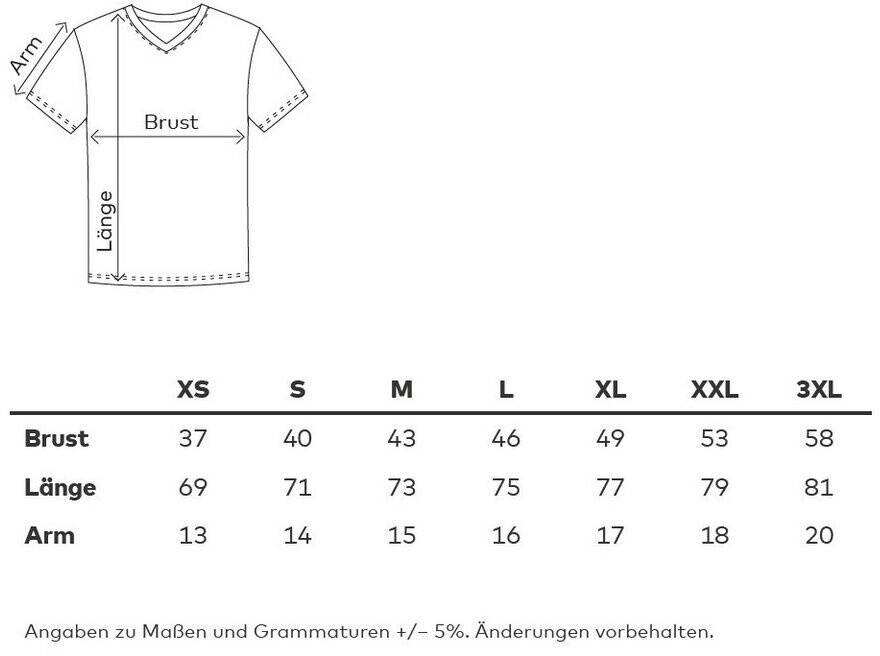 Arm

Brust

Länge

|  | XS | S | M | L | XL | XXL | 3XL |
|---|---|---|---|---|---|---|---|
| Brust | 37 | 40 | 43 | 46 | 49 | 53 | 58 |
| Länge | 69 | 71 | 73 | 75 | 77 | 79 | 81 |
| Arm | 13 | 14 | 15 | 16 | 17 | 18 | 20 |

Angaben zu Maßen und Grammaturen +/– 5%. Änderungen vorbehalten.